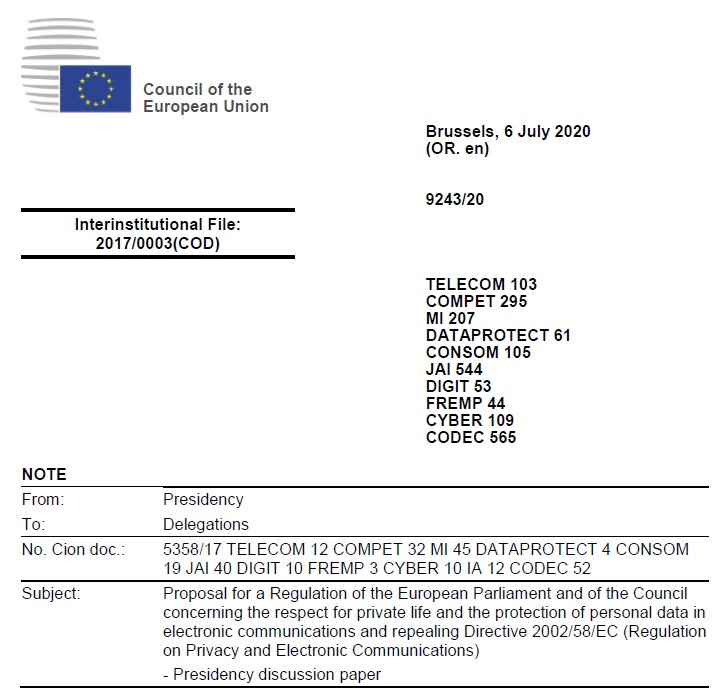 Council of the
European Union

Brussels, 6 July 2020
(OR. en)

9243/20

Interinstitutional File:
2017/0003(COD)

TELECOM 103
COMPET 295
MI 207
DATAPROTECT 61
CONSOM 105
JAI 544
DIGIT 53
FREMP 44
CYBER 109
CODEC 565

NOTE

From: Presidency
To: Delegations
No. Cion doc.: 5358/17 TELECOM 12 COMPET 32 MI 45 DATAPROTECT 4 CONSOM 19 JAI 40 DIGIT 10 FREMP 3 CYBER 10 IA 12 CODEC 52
Subject: Proposal for a Regulation of the European Parliament and of the Council concerning the respect for private life and the protection of personal data in electronic communications and repealing Directive 2002/58/EC (Regulation on Privacy and Electronic Communications)
- Presidency discussion paper